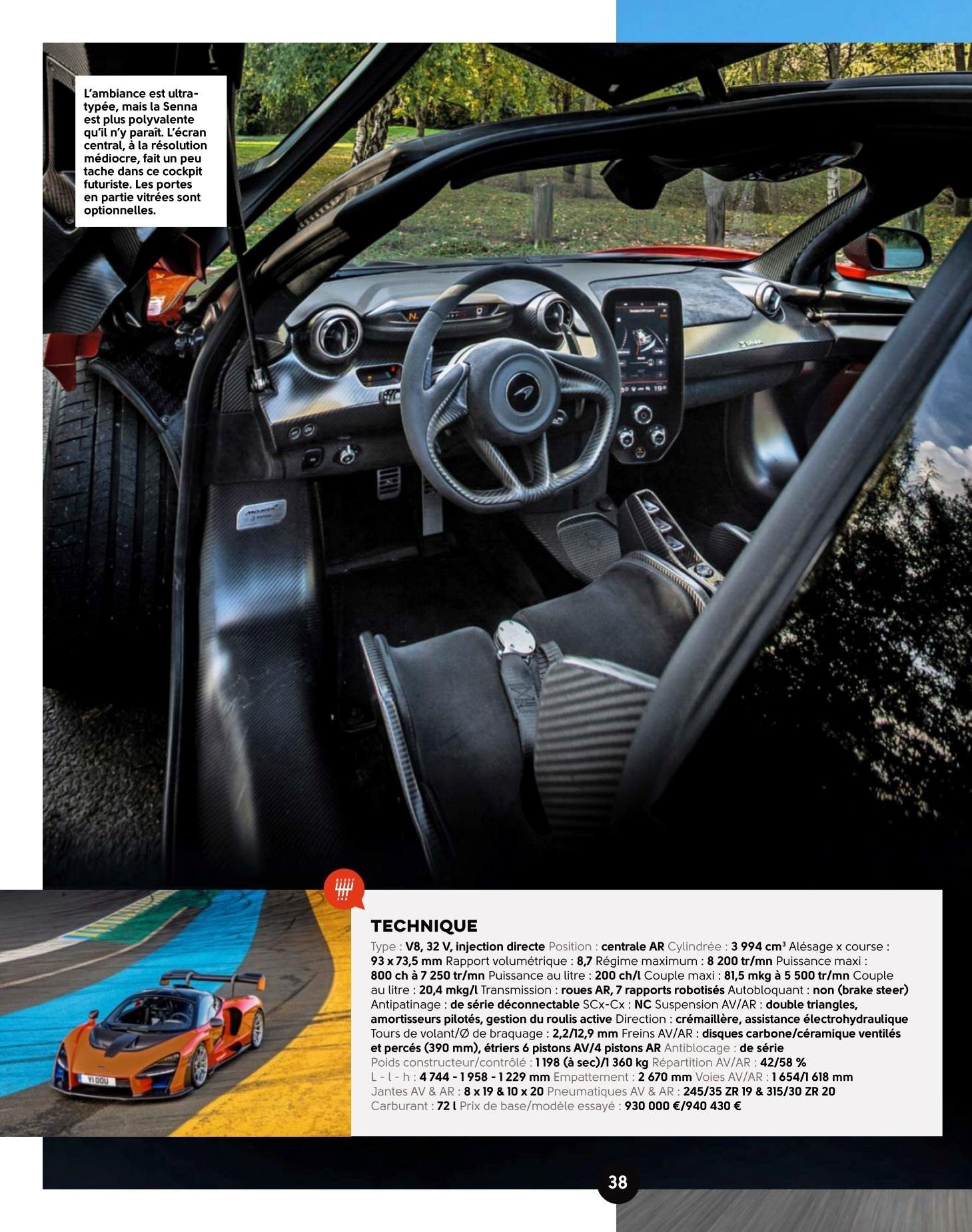 L'ambiance est ultra-typée, mais la Senna est plus polyvalente qu'il n'y paraît. L'écran central, à la résolution médiocre, fait un peu tache dans ce cockpit futuriste. Les portes en partie vitrées sont optionnelles.

TECHNIQUE

Type : V8, 32 V, injection directe Position : centrale AR Cylindrée : 3 994 $cm^3$ Alésage x course : 93 x 73,5 mm Rapport volumétrique : 8,7 Régime maximum : 8 200 tr/mn Puissance maxi : 800 ch à 7 250 tr/mn Puissance au litre : 200 ch/l Couple maxi : 81,5 mkg à 5 500 tr/mn Couple au litre : 20,4 mkg/l Transmission : roues AR, 7 rapports robotisés Autobloquant : non (brake steer) Antipatinage : de série déconnectable SCx-Cx : NC Suspension AV/AR : double triangles, amortisseurs pilotés, gestion du roulis active Direction : crémaillère, assistance électrohydraulique Tours de volant/Ø de braquage : 2,2/12,9 mm Freins AV/AR : disques carbone/céramique ventilés et percés (390 mm), étriers 6 pistons AV/4 pistons AR Antiblocage : de série Poids constructeur/contrôlé : 1 198 (à sec)/1 360 kg Répartition AV/AR : 42/58 % L - l - h : 4 744 - 1 958 - 1 229 mm Empattement : 2 670 mm Voies AV/AR : 1 654/1 618 mm Jantes AV & AR : 8 x 19 & 10 x 20 Pneumatiques AV & AR : 245/35 ZR 19 & 315/30 ZR 20 Carburant : 72 l Prix de base/modèle essayé : 930 000 €/940 430 €

38